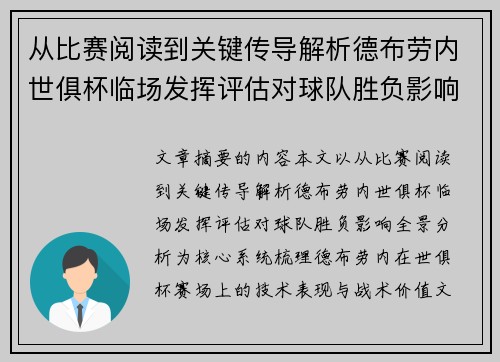 从比赛阅读到关键传导解析德布劳内世俱杯临场发挥评估对球队胜负影响

文章摘要的内容本文以从比赛阅读到关键传导解析德布劳内世俱杯临场发挥评估对球队胜负影响全景分析为核心系统梳理德布劳内在世俱杯赛场上的技术表现与战术价值文